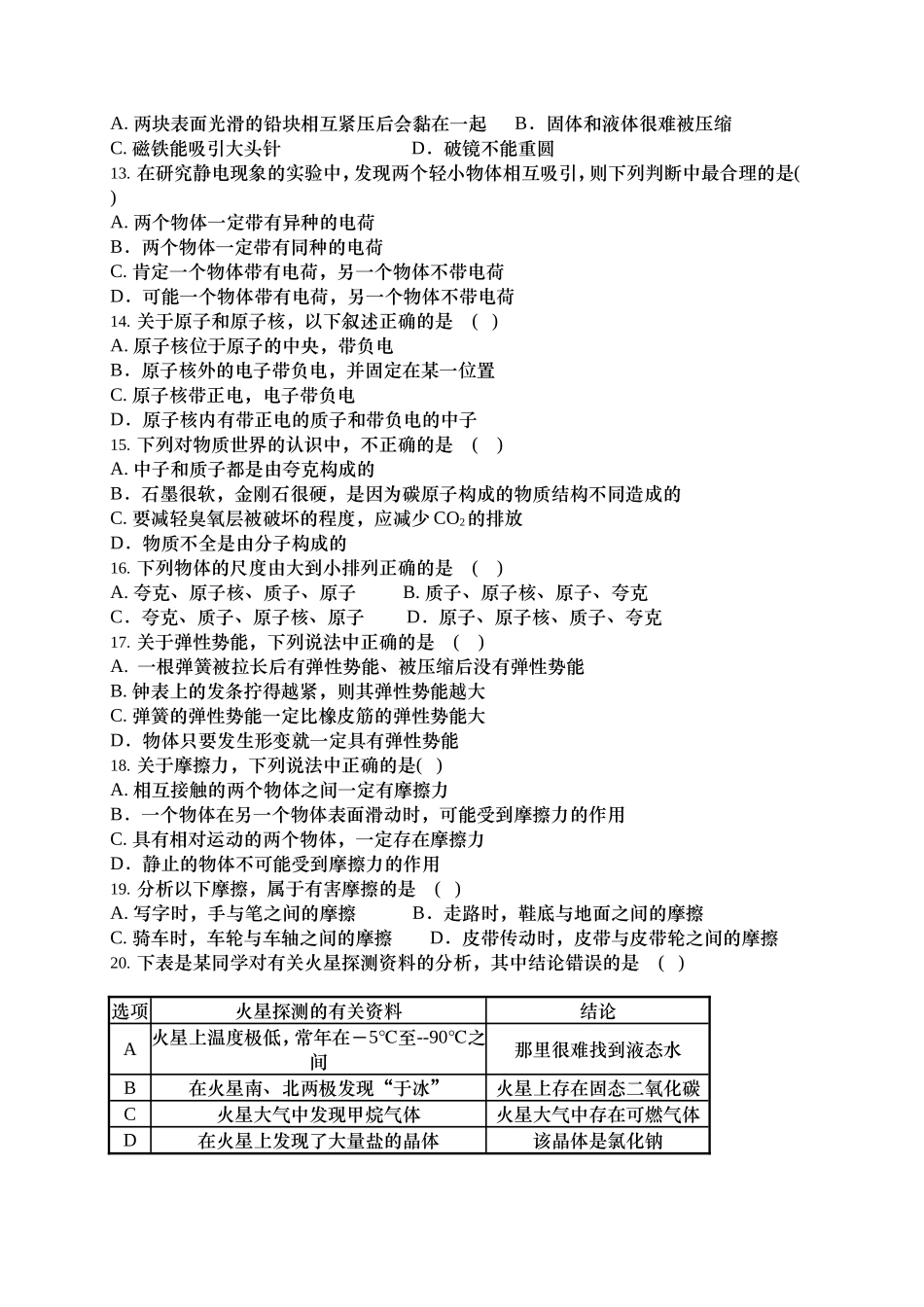 A. 两块表面光滑的铅块相互紧压后会黏在一起　B．固体和液体很难被压缩
C. 磁铁能吸引大头针　　　　　　　D．破镜不能重圆
13. 在研究静电现象的实验中，发现两个轻小物体相互吸引，则下列判断中最合理的是(　)
A. 两个物体一定带有异种的电荷
B．两个物体一定带有同种的电荷
C. 肯定一个物体带有电荷，另一个物体不带电荷
D．可能一个物体带有电荷，另一个物体不带电荷
14. 关于原子和原子核，以下叙述正确的是　(　)
A. 原子核位于原子的中央，带负电
B．原子核外的电子带负电，并固定在某一位置
C. 原子核带正电，电子带负电
D．原子核内有带正电的质子和带负电的中子
15. 下列对物质世界的认识中，不正确的是　(　)
A. 中子和质子都是由夸克构成的
B．石墨很软，金刚石很硬，是因为碳原子构成的物质结构不同造成的
C. 要减轻臭氧层被破坏的程度，应减少 $CO_2$ 的排放
D．物质不全是由分子构成的
16. 下列物体的尺度由大到小排列正确的是　(　)
A. 夸克、原子核、质子、原子　　B. 质子、原子核、原子、夸克
C．夸克、质子、原子核、原子　　D．原子、原子核、质子、夸克
17. 关于弹性势能，下列说法中正确的是　(　)
A. 一根弹簧被拉长后有弹性势能、被压缩后没有弹性势能
B. 钟表上的发条拧得越紧，则其弹性势能越大
C. 弹簧的弹性势能一定比橡皮筋的弹性势能大
D．物体只要发生形变就一定具有弹性势能
18. 关于摩擦力，下列说法中正确的是(　)
A. 相互接触的两个物体之间一定有摩擦力
B．一个物体在另一个物体表面滑动时，可能受到摩擦力的作用
C. 具有相对运动的两个物体，一定存在摩擦力
D．静止的物体不可能受到摩擦力的作用
19. 分析以下摩擦，属于有害摩擦的是　(　)
A. 写字时，手与笔之间的摩擦　　B．走路时，鞋底与地面之间的摩擦
C. 骑车时，车轮与车轴之间的摩擦　　D．皮带传动时，皮带与皮带轮之间的摩擦
20. 下表是某同学对有关火星探测资料的分析，其中结论错误的是　(　)

| 选项 | 火星探测的有关资料 | 结论 |
|---|---|---|
| A | 火星上温度极低，常年在－5℃至--90℃之间 | 那里很难找到液态水 |
| B | 在火星南、北两极发现“干冰” | 火星上存在固态二氧化碳 |
| C | 火星大气中发现甲烷气体 | 火星大气中存在可燃气体 |
| D | 在火星上发现了大量盐的晶体 | 该晶体是氯化钠 |